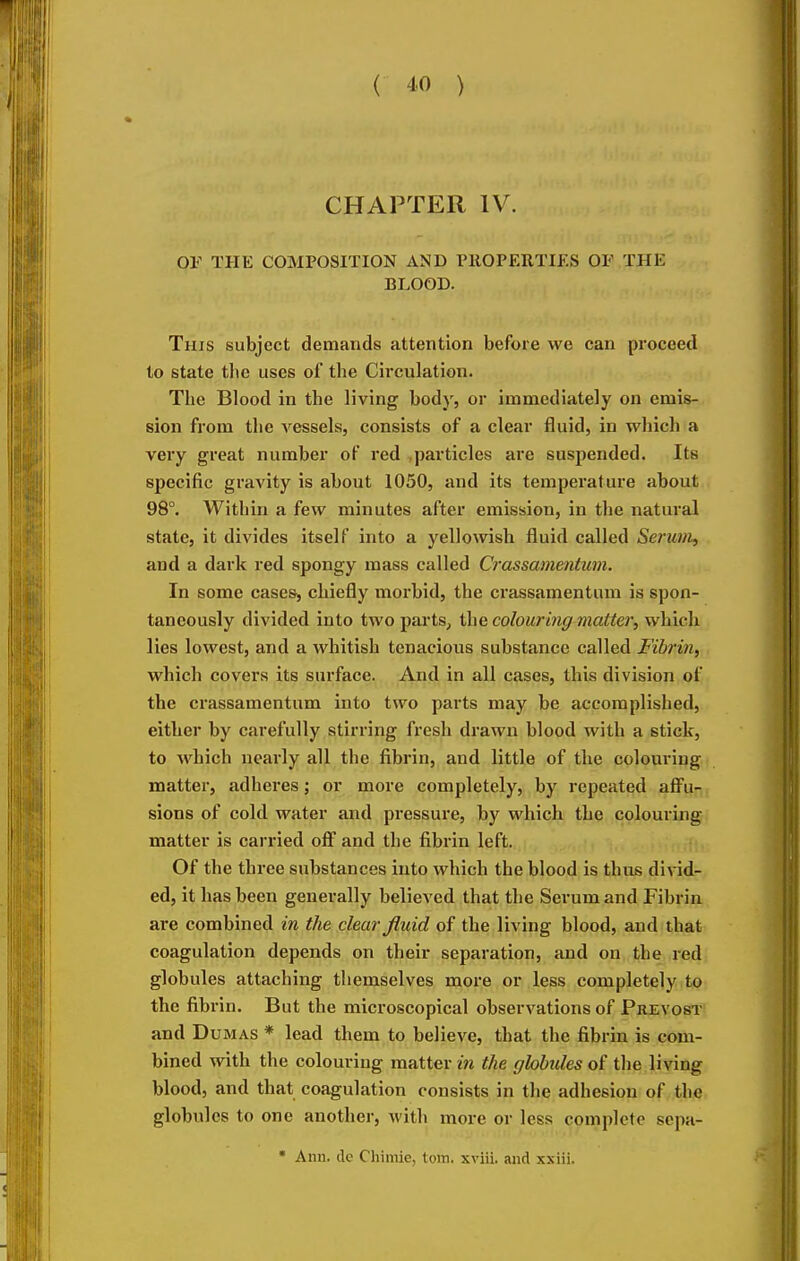 ( 40 )

CHAPTER IV.

OF THE COMPOSITION AND PROPERTIES OF THE BLOOD.

This subject demands attention before we can proceed to state the uses of the Circulation.

The Blood in the living body, or immediately on emission from the vessels, consists of a clear fluid, in which a very great number of red particles are suspended. Its specific gravity is about 1050, and its temperature about 98°. Within a few minutes after emission, in the natural state, it divides itself into a yellowish fluid called Serum, and a dark red spongy mass called Crassamentum. In some cases, chiefly morbid, the crassamentum is spontaneously divided into two parts, the colouring matter, which lies lowest, and a whitish tenacious substance called Fibrin, which covers its surface. And in all cases, this division of the crassamentum into two parts may be accomplished, either by carefully stirring fresh drawn blood with a stick, to which nearly all the fibrin, and little of the colouring matter, adheres; or more completely, by repeated affusions of cold water and pressure, by which the colouring matter is carried off and the fibrin left.

Of the three substances into which the blood is thus divided, it has been generally believed that the Serum and Fibrin are combined in the clear fluid of the living blood, and that coagulation depends on their separation, and on the red globules attaching themselves more or less completely to the fibrin. But the microscopical observations of Prevost and Dumas * lead them to believe, that the fibrin is combined with the colouring matter in the globules of the living blood, and that coagulation consists in the adhesion of the globules to one another, with more or less complete sepa-

* Ann. de Chimie, tom. xviii. and xxiii.